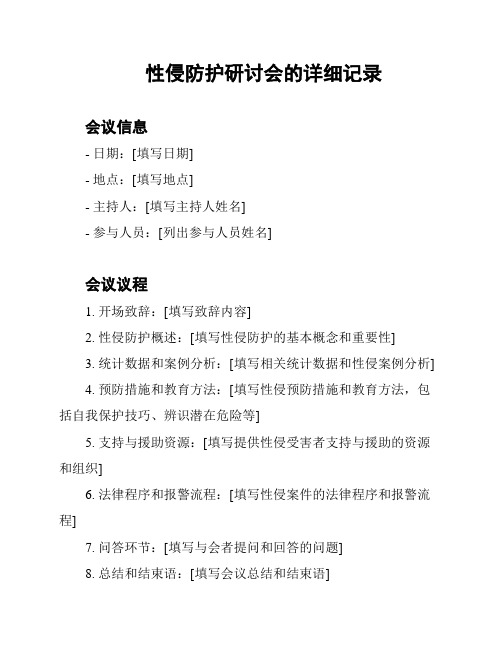 性侵防护研讨会的详细记录

会议信息

- 日期：[填写日期]

- 地点：[填写地点]

- 主持人：[填写主持人姓名]

- 参与人员：[列出参与人员姓名]

会议议程

1. 开场致辞：[填写致辞内容]

2. 性侵防护概述：[填写性侵防护的基本概念和重要性]

3. 统计数据和案例分析：[填写相关统计数据和性侵案例分析]

4. 预防措施和教育方法：[填写性侵预防措施和教育方法，包括自我保护技巧、辨识潜在危险等]

5. 支持与援助资源：[填写提供性侵受害者支持与援助的资源和组织]

6. 法律程序和报警流程：[填写性侵案件的法律程序和报警流程]

7. 问答环节：[填写与会者提问和回答的问题]

8. 总结和结束语：[填写会议总结和结束语]